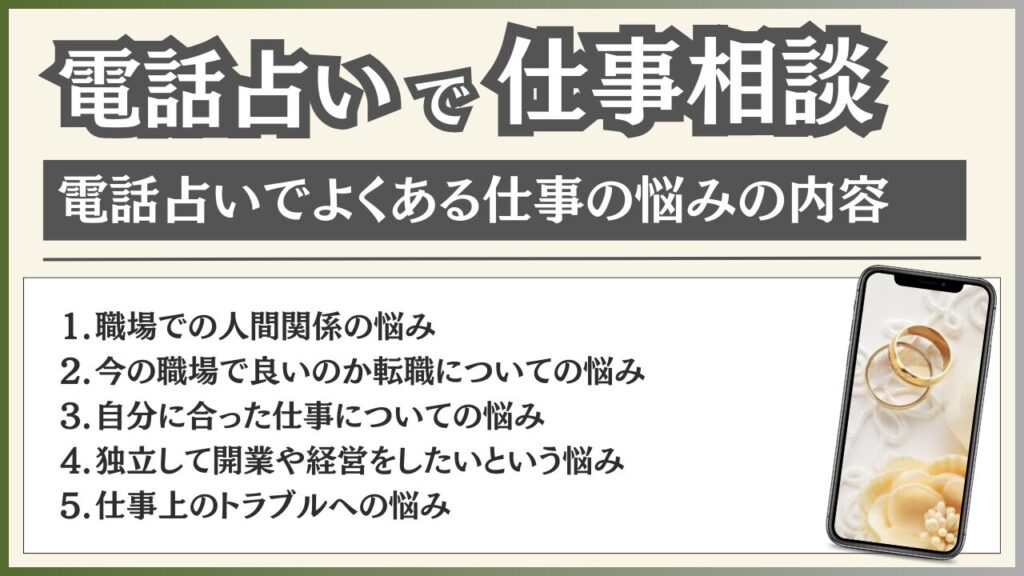 電話占いで仕事相談

電話占いでよくある仕事の悩みの内容

1.職場での人間関係の悩み
2.今の職場で良いのか転職についての悩み
3.自分に合った仕事についての悩み
4.独立して開業や経営をしたいという悩み
5.仕事上のトラブルへの悩み